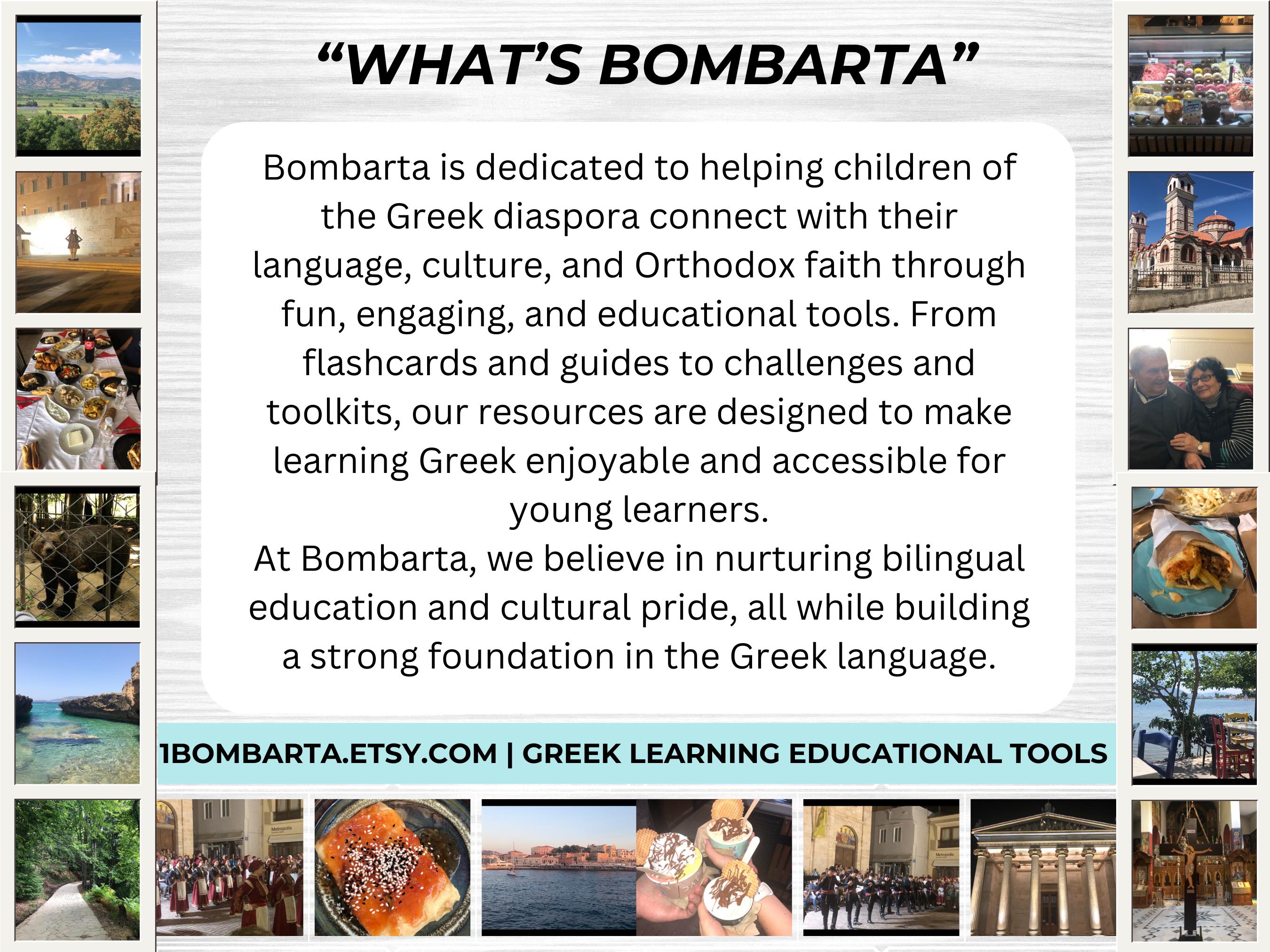 “WHAT’S BOMBARTA”

Bombarta is dedicated to helping children of the Greek diaspora connect with their language, culture, and Orthodox faith through fun, engaging, and educational tools. From flashcards and guides to challenges and toolkits, our resources are designed to make learning Greek enjoyable and accessible for young learners.
At Bombarta, we believe in nurturing bilingual education and cultural pride, all while building a strong foundation in the Greek language.

1BOMBARTA.ETSY.COM | GREEK LEARNING EDUCATIONAL TOOLS

Metropolis

Metropolis